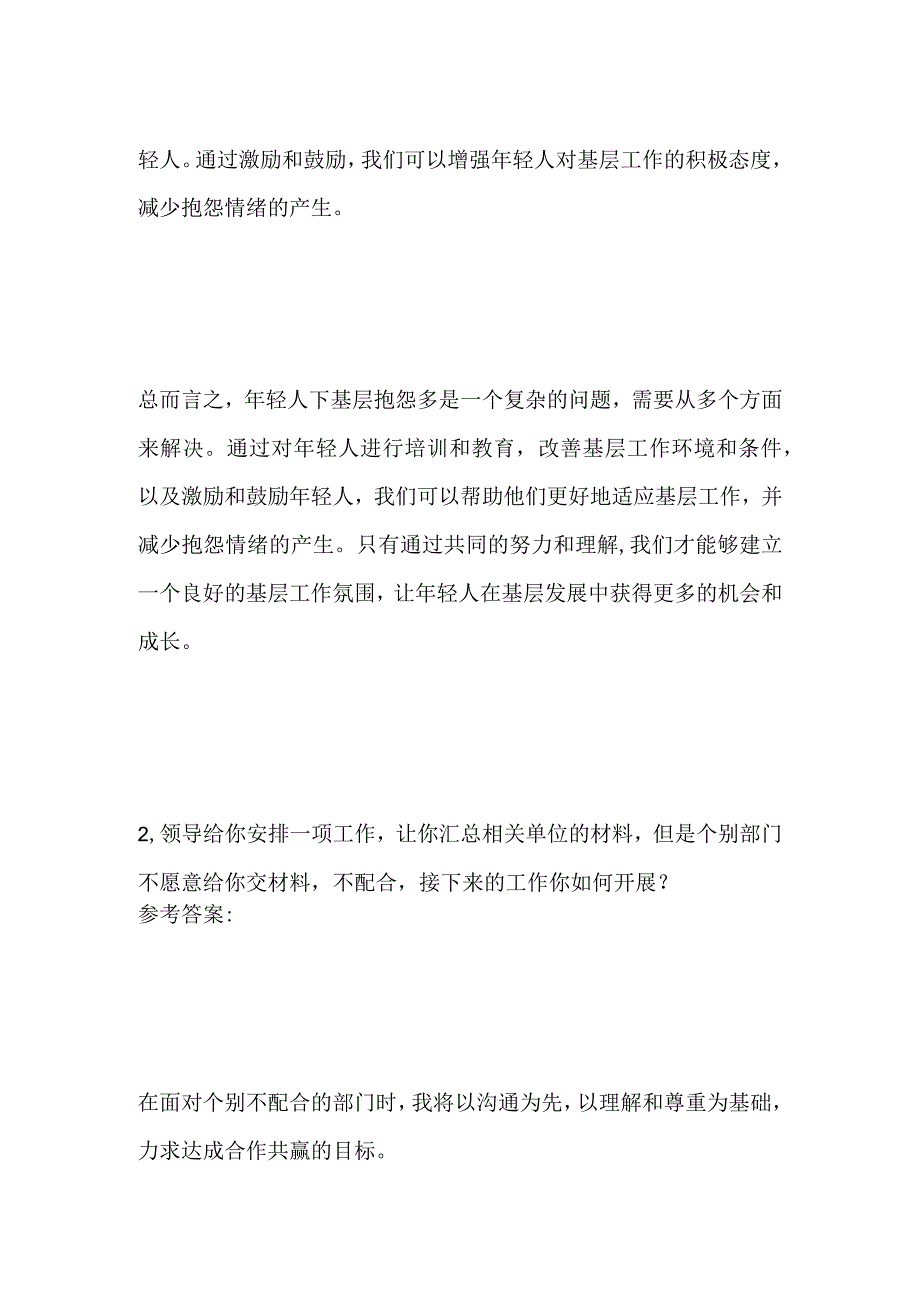 轻人。通过激励和鼓励，我们可以增强年轻人对基层工作的积极态度，减少抱怨情绪的产生。

总而言之，年轻人下基层抱怨多是一个复杂的问题，需要从多个方面来解决。通过对年轻人进行培训和教育，改善基层工作环境和条件，以及激励和鼓励年轻人，我们可以帮助他们更好地适应基层工作，并减少抱怨情绪的产生。只有通过共同的努力和理解，我们才能够建立一个良好的基层工作氛围，让年轻人在基层发展中获得更多的机会和成长。

2,领导给你安排一项工作，让你汇总相关单位的材料，但是个别部门不愿意给你交材料，不配合，接下来的工作你如何开展？
参考答案：

在面对个别不配合的部门时，我将以沟通为先，以理解和尊重为基础，力求达成合作共赢的目标。